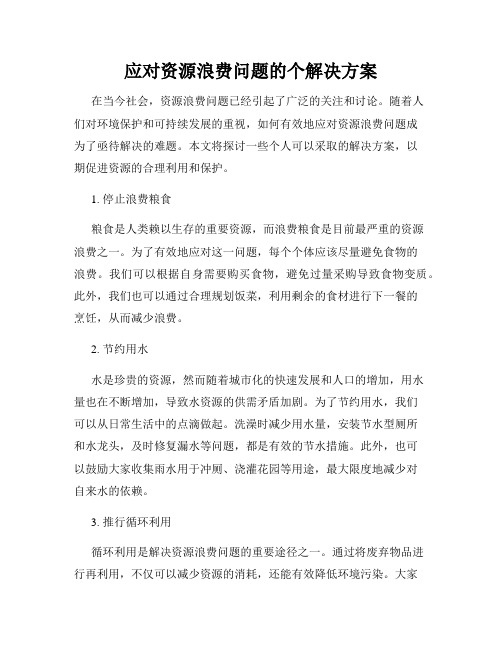 应对资源浪费问题的个解决方案

在当今社会，资源浪费问题已经引起了广泛的关注和讨论。随着人们对环境保护和可持续发展的重视，如何有效地应对资源浪费问题成为了亟待解决的难题。本文将探讨一些个人可以采取的解决方案，以期促进资源的合理利用和保护。

1. 停止浪费粮食

粮食是人类赖以生存的重要资源，而浪费粮食是目前最严重的资源浪费之一。为了有效地应对这一问题，每个个体应该尽量避免食物的浪费。我们可以根据自身需要购买食物，避免过量采购导致食物变质。此外，我们也可以通过合理规划饭菜，利用剩余的食材进行下一餐的烹饪，从而减少浪费。

2. 节约用水

水是珍贵的资源，然而随着城市化的快速发展和人口的增加，用水量也在不断增加，导致水资源的供需矛盾加剧。为了节约用水，我们可以从日常生活中的点滴做起。洗澡时减少用水量，安装节水型厕所和水龙头，及时修复漏水等问题，都是有效的节水措施。此外，也可以鼓励大家收集雨水用于冲厕、浇灌花园等用途，最大限度地减少对自来水的依赖。

3. 推行循环利用

循环利用是解决资源浪费问题的重要途径之一。通过将废弃物品进行再利用，不仅可以减少资源的消耗，还能有效降低环境污染。大家